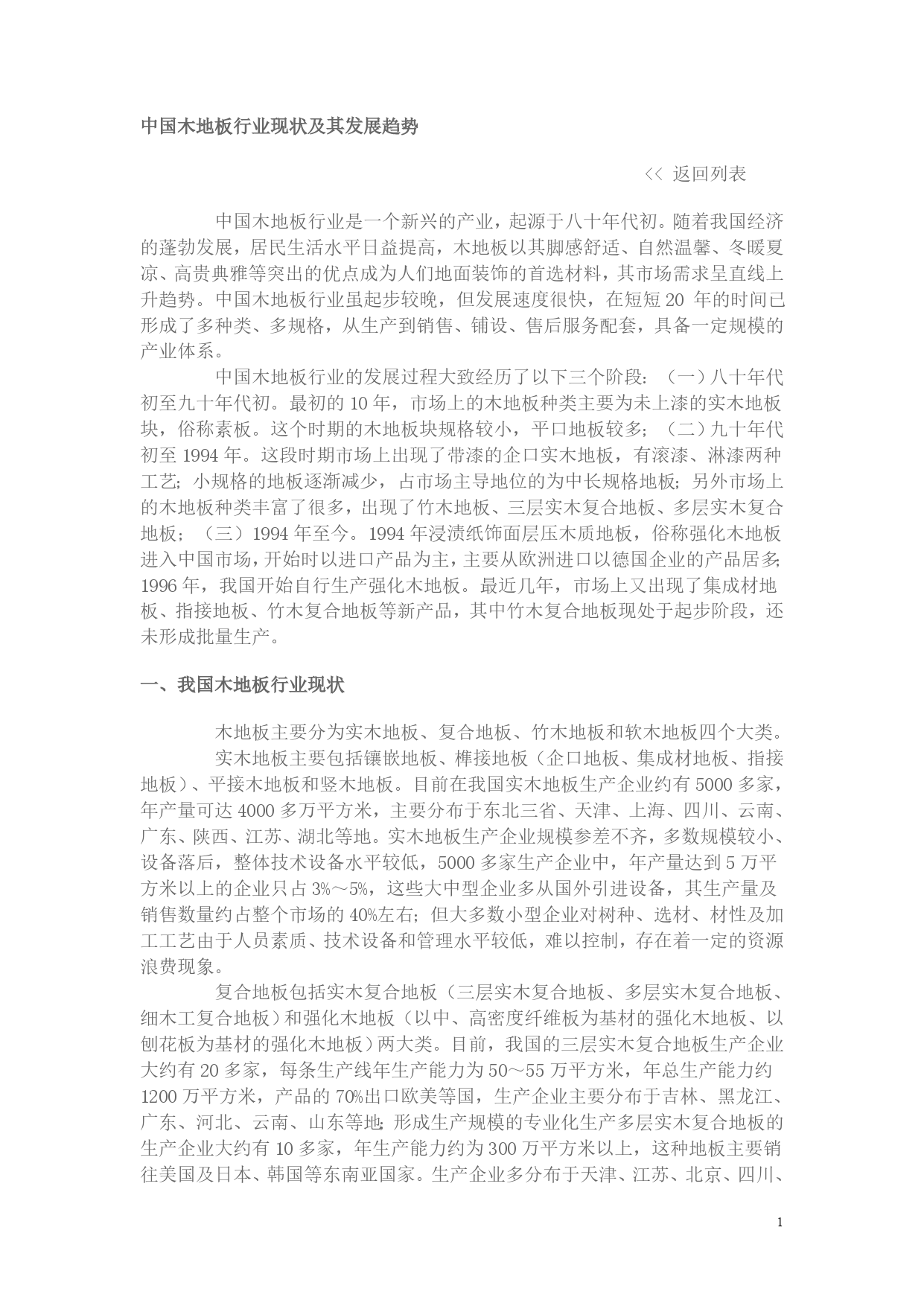 中国木地板行业现状及其发展趋势

<< 返回列表

中国木地板行业是一个新兴的产业，起源于八十年代初。随着我国经济的蓬勃发展，居民生活水平日益提高，木地板以其脚感舒适、自然温馨、冬暖夏凉、高贵典雅等突出的优点成为人们地面装饰的首选材料，其市场需求呈直线上升趋势。中国木地板行业虽起步较晚，但发展速度很快，在短短 20 年的时间已形成了多种类、多规格，从生产到销售、铺设、售后服务配套，具备一定规模的产业体系。

中国木地板行业的发展过程大致经历了以下三个阶段：（一）八十年代初至九十年代初。最初的 10 年，市场上的木地板种类主要为未上漆的实木地板块，俗称素板。这个时期的木地板块规格较小，平口地板较多；（二）九十年代初至 1994 年。这段时期市场上出现了带漆的企口实木地板，有滚漆、淋漆两种工艺；小规格的地板逐渐减少，占市场主导地位的为中长规格地板；另外市场上的木地板种类丰富了很多，出现了竹木地板、三层实木复合地板、多层实木复合地板；（三）1994 年至今。1994 年浸渍纸饰面层压木质地板，俗称强化木地板进入中国市场，开始时以进口产品为主，主要从欧洲进口以德国企业的产品居多；1996 年，我国开始自行生产强化木地板。最近几年，市场上又出现了集成材地板、指接地板、竹木复合地板等新产品，其中竹木复合地板现处于起步阶段，还未形成批量生产。

一、我国木地板行业现状

木地板主要分为实木地板、复合地板、竹木地板和软木地板四个大类。

实木地板主要包括镶嵌地板、榫接地板（企口地板、集成材地板、指接地板）、平接木地板和竖木地板。目前在我国实木地板生产企业约有 5000 多家，年产量可达 4000 多万平方米，主要分布于东北三省、天津、上海、四川、云南、广东、陕西、江苏、湖北等地。实木地板生产企业规模参差不齐，多数规模较小、设备落后，整体技术设备水平较低，5000 多家生产企业中，年产量达到 5 万平方米以上的企业只占 3%～5%，这些大中型企业多从国外引进设备，其生产量及销售数量约占整个市场的 40%左右；但大多数小型企业对树种、选材、材性及加工工艺由于人员素质、技术设备和管理水平较低，难以控制，存在着一定的资源浪费现象。

复合地板包括实木复合地板（三层实木复合地板、多层实木复合地板、细木工复合地板）和强化木地板（以中、高密度纤维板为基材的强化木地板、以刨花板为基材的强化木地板）两大类。目前，我国的三层实木复合地板生产企业大约有 20 多家，每条生产线年生产能力为 50～55 万平方米，年总生产能力约 1200 万平方米，产品的 70%出口欧美等国，生产企业主要分布于吉林、黑龙江、广东、河北、云南、山东等地；形成生产规模的专业化生产多层实木复合地板的生产企业大约有 10 多家，年生产能力约为 300 万平方米以上，这种地板主要销往美国及日本、韩国等东南亚国家。生产企业多分布于天津、江苏、北京、四川、

1